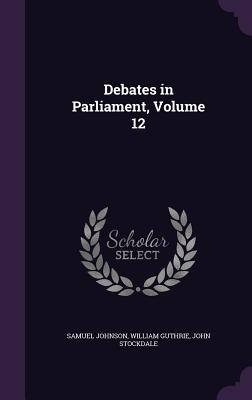 Debates in Parliament, Volume 12

Scholar SELECT

SAMUEL JOHNSON, WILLIAM GUTHRIE, JOHN STOCKDALE